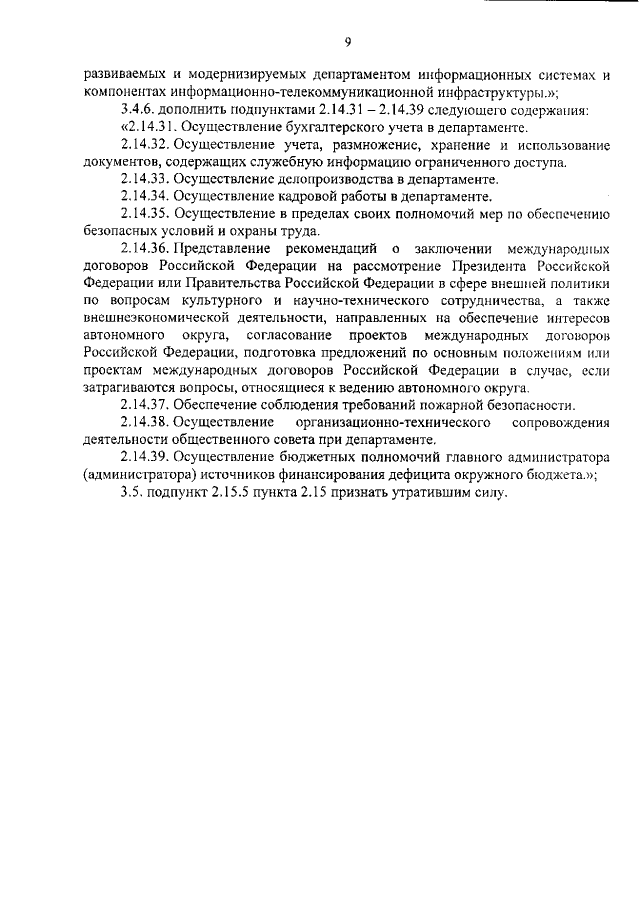 9

развиваемых и модернизируемых департаментом информационных системах и компонентах информационно-телекоммуникационной инфраструктуры.»;

3.4.6. дополнить подпунктами 2.14.31 – 2.14.39 следующего содержания:

«2.14.31. Осуществление бухгалтерского учета в департаменте.

2.14.32. Осуществление учета, размножение, хранение и использование документов, содержащих служебную информацию ограниченного доступа.

2.14.33. Осуществление делопроизводства в департаменте.

2.14.34. Осуществление кадровой работы в департаменте.

2.14.35. Осуществление в пределах своих полномочий мер по обеспечению безопасных условий и охраны труда.

2.14.36. Представление рекомендаций о заключении международных договоров Российской Федерации на рассмотрение Президента Российской Федерации или Правительства Российской Федерации в сфере внешней политики по вопросам культурного и научно-технического сотрудничества, а также внешнеэкономической деятельности, направленных на обеспечение интересов автономного округа, согласование проектов международных договоров Российской Федерации, подготовка предложений по основным положениям или проектам международных договоров Российской Федерации в случае, если затрагиваются вопросы, относящиеся к ведению автономного округа.

2.14.37. Обеспечение соблюдения требований пожарной безопасности.

2.14.38. Осуществление организационно-технического сопровождения деятельности общественного совета при департаменте.

2.14.39. Осуществление бюджетных полномочий главного администратора (администратора) источников финансирования дефицита окружного бюджета.»;

3.5. подпункт 2.15.5 пункта 2.15 признать утратившим силу.